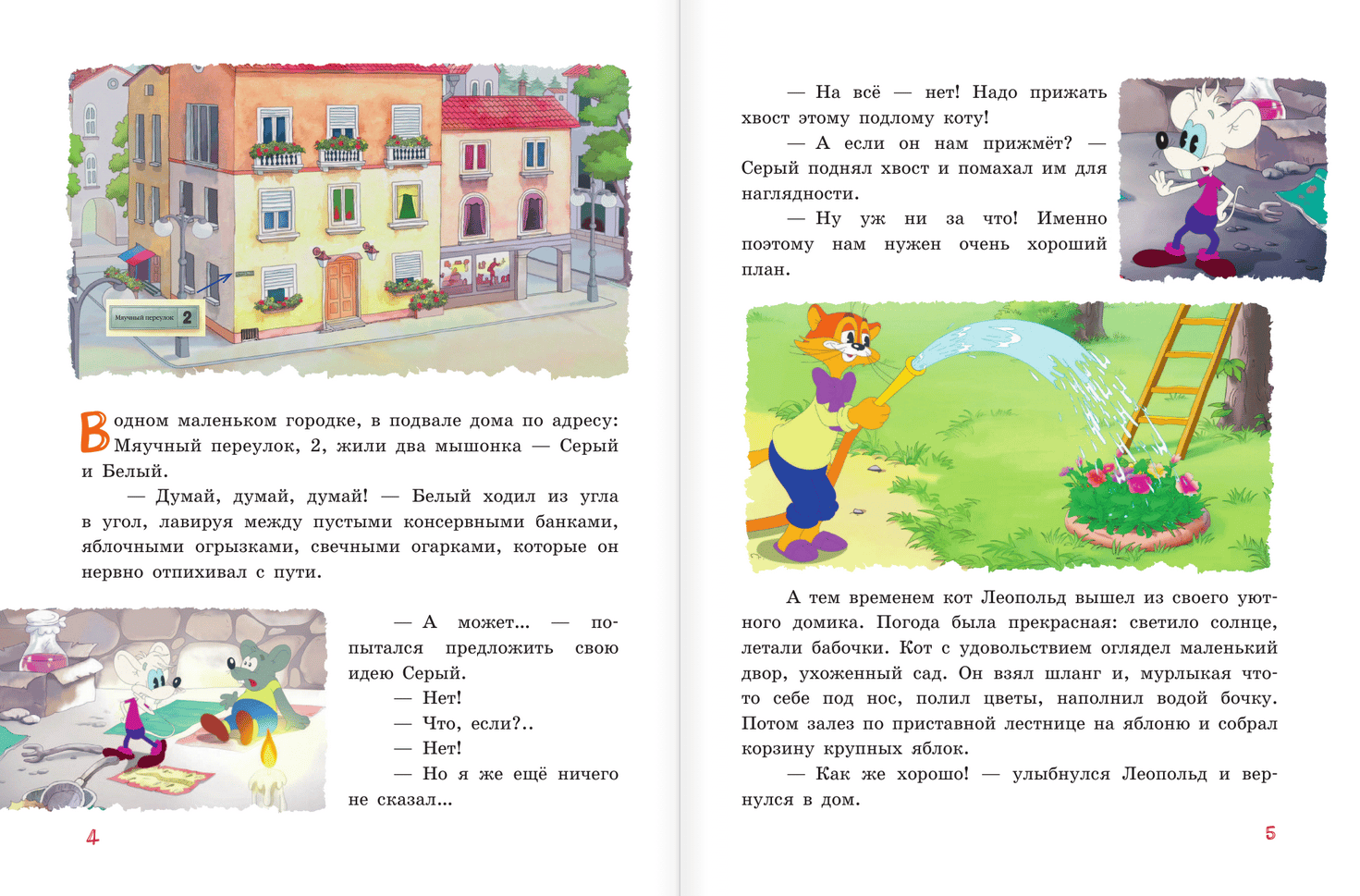 Мяучный переулок 2

В одном маленьком городке, в подвале дома по адресу: Мяучный переулок, 2, жили два мышонка — Серый и Белый.

— Думай, думай, думай! — Белый ходил из угла в угол, лавируя между пустыми консервными банками, яблочными огрызками, свечными огарками, которые он нервно отпихивал с пути.

— А может... — попытался предложить свою идею Серый.

— Нет!

— Что, если?..

— Нет!

— Но я же ещё ничего не сказал...

4

— На всё — нет! Надо прижать хвост этому подлому коту!

— А если он нам прижмёт? — Серый поднял хвост и помахал им для наглядности.

— Ну уж ни за что! Именно поэтому нам нужен очень хороший план.

А тем временем кот Леопольд вышел из своего уютного домика. Погода была прекрасная: светило солнце, летали бабочки. Кот с удовольствием оглядел маленький двор, ухоженный сад. Он взял шланг и, мурлыкая что-то себе под нос, полил цветы, наполнил водой бочку. Потом залез по приставной лестнице на яблоню и собрал корзину крупных яблок.

— Как же хорошо! — улыбнулся Леопольд и вернулся в дом.

5